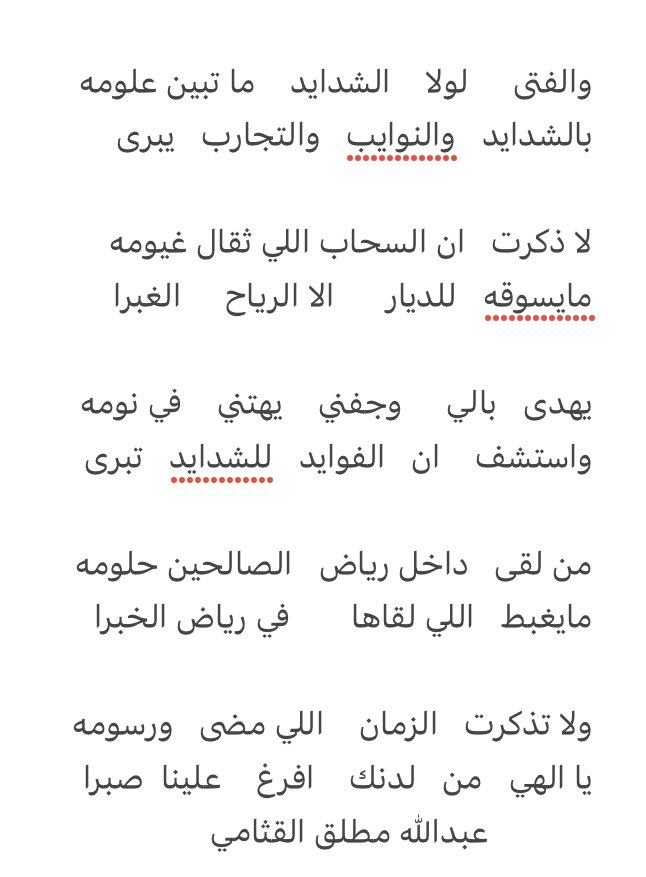 والفتى لولا الشدايد ما تبين علومه
بالشدايد والنوايب والتجارب يبرى

لا ذكرت ان السحاب اللي ثقال غيومه
مايسوقه للديار الا الرياح الغبرا

يهدى بالي وجفني يهتني في نومه
واستشف ان الفوايد للشدايد تبرى

من لقى داخل رياض الصالحين حلومه
مايغبط اللي لقاها في رياض الخبرا

ولا تذكرت الزمان اللي مضى ورسومه
يا الهي من لدنك افرغ علينا صبرا
عبدالله مطلق القثامي